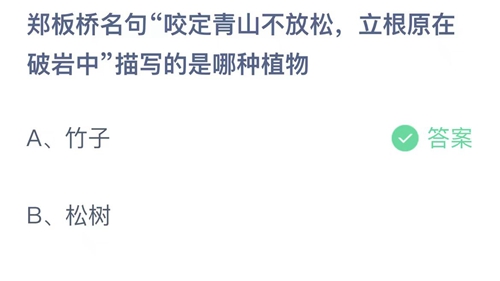 郑板桥名句“咬定青山不放松，立根原在破岩中”描写的是哪种植物

A、竹子

答案

B、松树